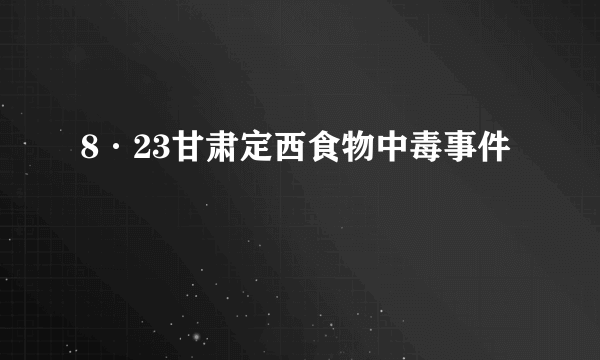 8·23甘肃定西食物中毒事件